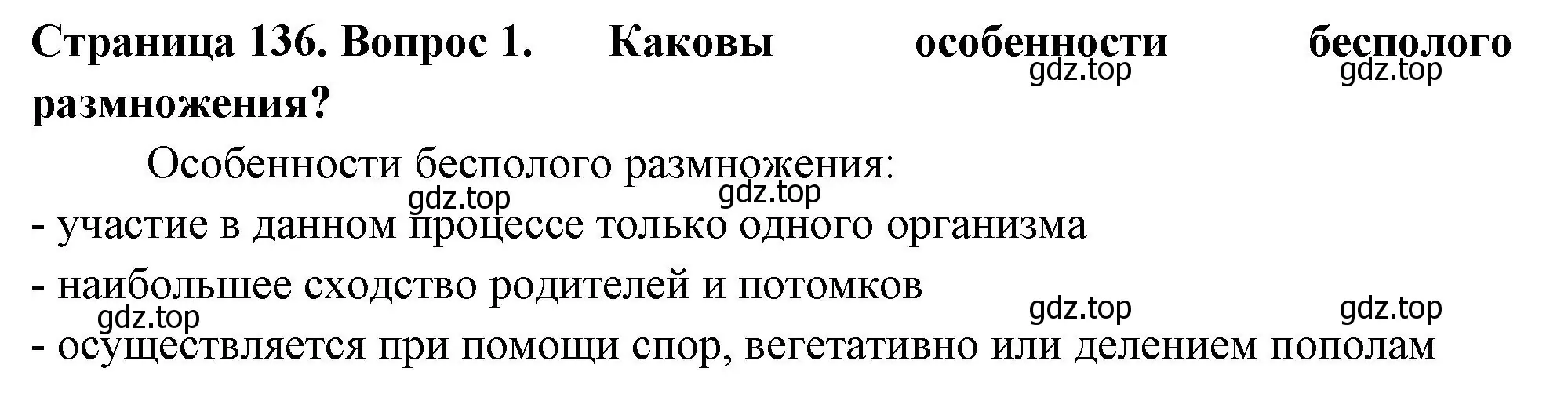 Страница 136. Вопрос 1. Каковы особенности бесполого размножения?

gdz.top gdz.top

Особенности бесполого размножения:

gdz.top gdz.top

- участие в данном процессе только одного организма

- наибольшее сходство родителей и потомков

gdz.top gdz.top gdz.top

- осуществляется при помощи спор, вегетативно или делением пополам